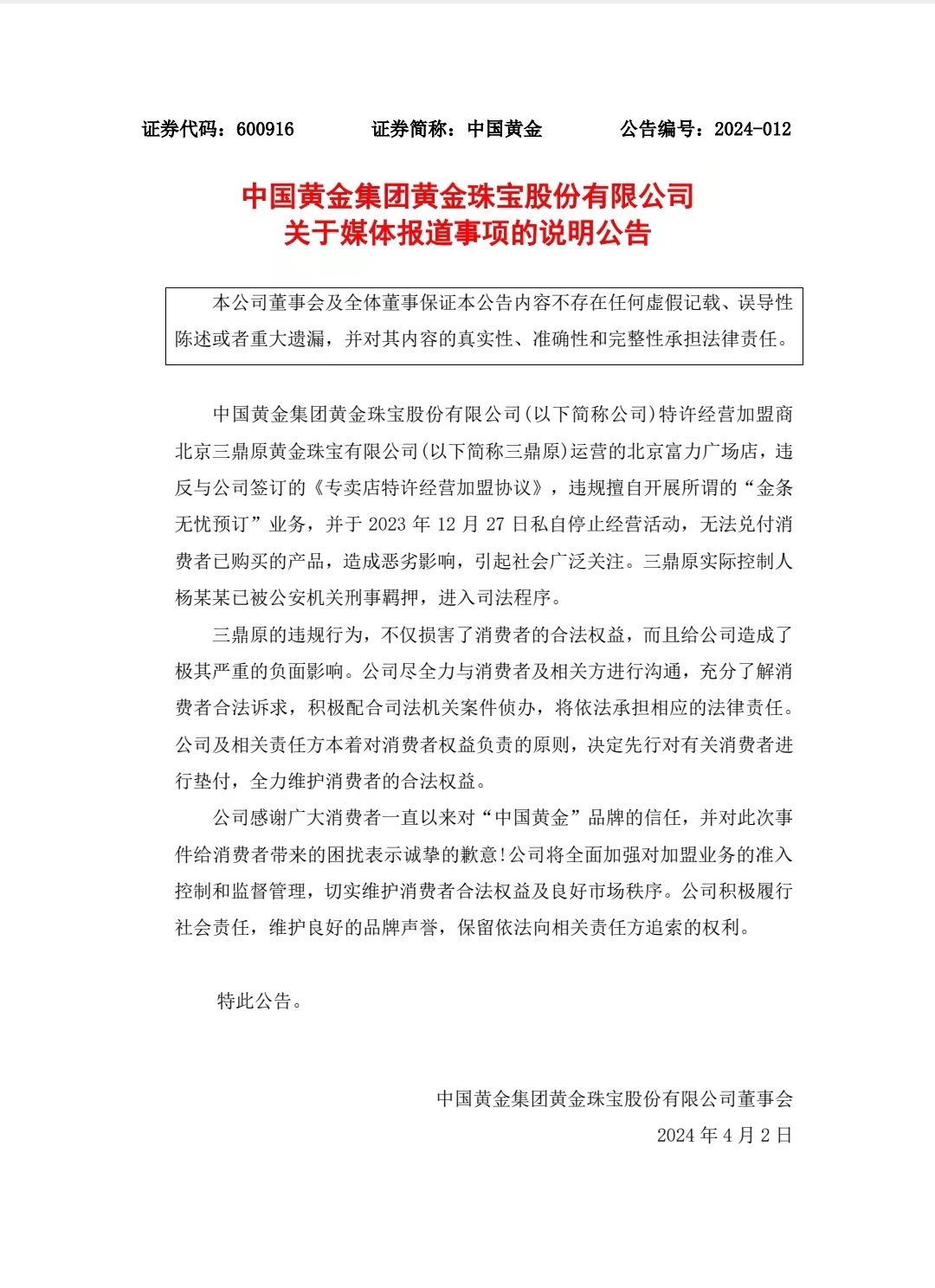 证券代码：600916 证券简称：中国黄金 公告编号：2024-012

中国黄金集团黄金珠宝股份有限公司
关于媒体报道事项的说明公告

本公司董事会及全体董事保证本公告内容不存在任何虚假记载、误导性陈述或者重大遗漏，并对其内容的真实性、准确性和完整性承担法律责任。

中国黄金集团黄金珠宝股份有限公司(以下简称公司)特许经营加盟商北京三鼎原黄金珠宝有限公司(以下简称三鼎原)运营的北京富力广场店，违反与公司签订的《专卖店特许经营加盟协议》，违规擅自开展所谓的“金条无忧预订”业务，并于2023年12月27日私自停止经营活动，无法兑付消费者已购买的产品，造成恶劣影响，引起社会广泛关注。三鼎原实际控制人杨某某已被公安机关刑事羁押，进入司法程序。

三鼎原的违规行为，不仅损害了消费者的合法权益，而且给公司造成了极其严重的负面影响。公司尽全力与消费者及相关方进行沟通，充分了解消费者合法诉求，积极配合司法机关案件侦办，将依法承担相应的法律责任。公司及相关责任方本着对消费者权益负责的原则，决定先行对有关消费者进行垫付，全力维护消费者的合法权益。

公司感谢广大消费者一直以来对“中国黄金”品牌的信任，并对此次事件给消费者带来的困扰表示诚挚的歉意!公司将全面加强对加盟业务的准入控制和监督管理，切实维护消费者合法权益及良好市场秩序。公司积极履行社会责任，维护良好的品牌声誉，保留依法向相关责任方追索的权利。

特此公告。

中国黄金集团黄金珠宝股份有限公司董事会
2024年4月2日